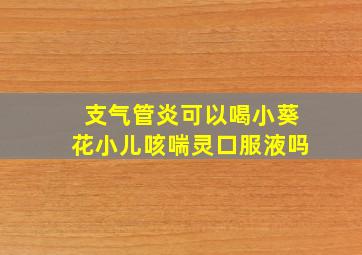 支气管炎可以喝小葵花小儿咳喘灵口服液吗